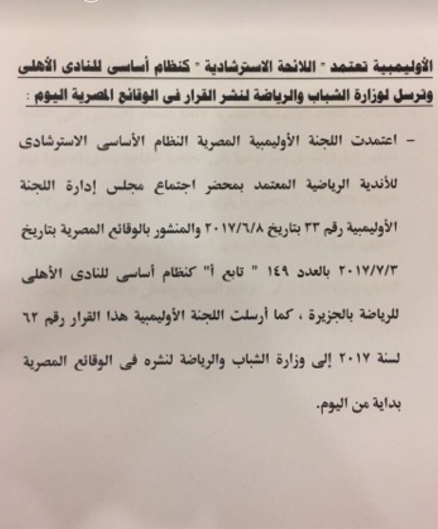 الأوليمبية تعتمد " اللائحة الاسترشادية " كنظام أساسى للنادى الأهلى وترسل لوزارة الشباب والرياضة لنشر القرار فى الوقائع المصرية اليوم :

– اعتمدت اللجنة الأوليمبية المصرية النظام الأساسى الاسترشادى للأندية الرياضية المعتمد بمحضر اجتماع مجلس إدارة اللجنة الأوليمبية رقم ٣٣ بتاريخ ٢٠١٧/٦/٨ والمنشور بالوقائع المصرية بتاريخ ٢٠١٧/٧/٣ بالعدد ١٤٩ " تابع أ" كنظام أساسى للنادى الأهلى للرياضة بالجزيرة ، كما أرسلت اللجنة الأوليمبية هذا القرار رقم ٦٢ لسنة ٢٠١٧ إلى وزارة الشباب والرياضة لنشره فى الوقائع المصرية بداية من اليوم.